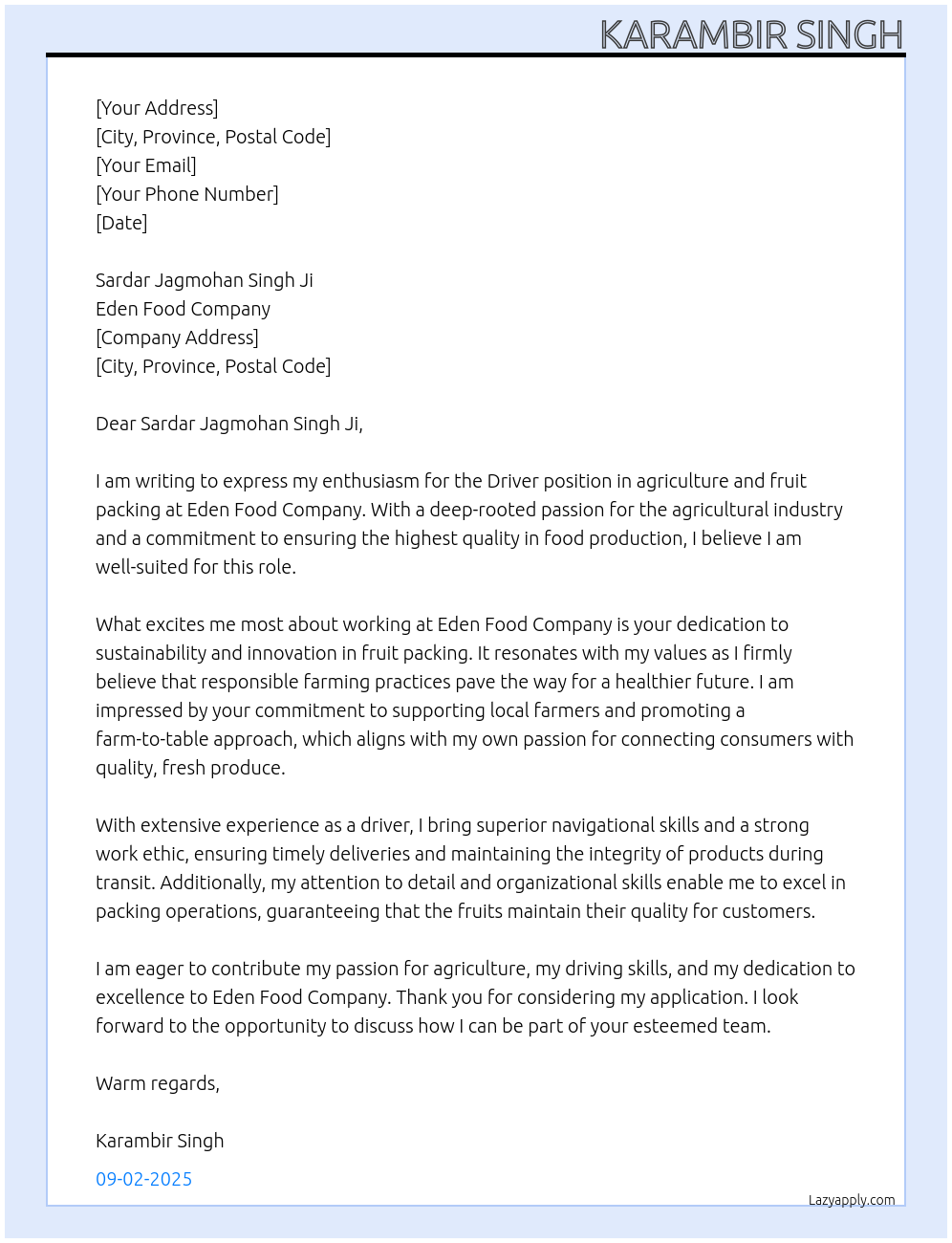 KARAMBIR SINGH

[Your Address]
[City, Province, Postal Code]
[Your Email]
[Your Phone Number]
[Date]

Sardar Jagmohan Singh Ji
Eden Food Company
[Company Address]
[City, Province, Postal Code]

Dear Sardar Jagmohan Singh Ji,

I am writing to express my enthusiasm for the Driver position in agriculture and fruit packing at Eden Food Company. With a deep-rooted passion for the agricultural industry and a commitment to ensuring the highest quality in food production, I believe I am well-suited for this role.

What excites me most about working at Eden Food Company is your dedication to sustainability and innovation in fruit packing. It resonates with my values as I firmly believe that responsible farming practices pave the way for a healthier future. I am impressed by your commitment to supporting local farmers and promoting a farm-to-table approach, which aligns with my own passion for connecting consumers with quality, fresh produce.

With extensive experience as a driver, I bring superior navigational skills and a strong work ethic, ensuring timely deliveries and maintaining the integrity of products during transit. Additionally, my attention to detail and organizational skills enable me to excel in packing operations, guaranteeing that the fruits maintain their quality for customers.

I am eager to contribute my passion for agriculture, my driving skills, and my dedication to excellence to Eden Food Company. Thank you for considering my application. I look forward to the opportunity to discuss how I can be part of your esteemed team.

Warm regards,

Karambir Singh

09-02-2025

Lazyapply.com